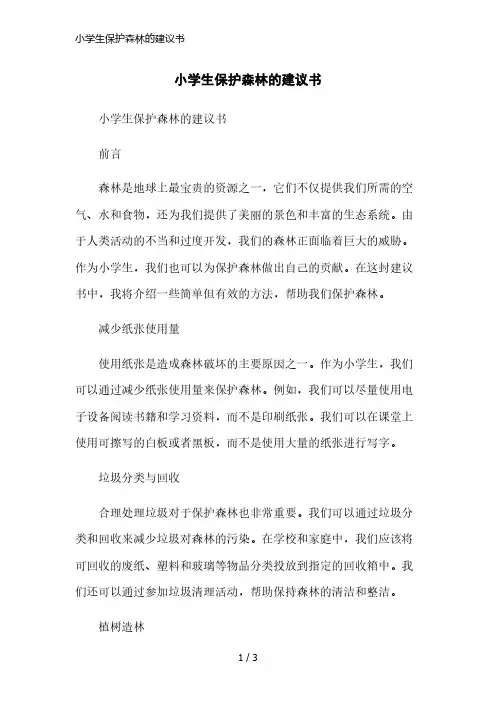 小学生保护森林的建议书

小学生保护森林的建议书

小学生保护森林的建议书

前言

森林是地球上最宝贵的资源之一，它们不仅提供我们所需的空气、水和食物，还为我们提供了美丽的景色和丰富的生态系统。由于人类活动的不当和过度开发，我们的森林正面临着巨大的威胁。作为小学生，我们也可以为保护森林做出自己的贡献。在这封建议书中，我将介绍一些简单但有效的方法，帮助我们保护森林。

减少纸张使用量

使用纸张是造成森林破坏的主要原因之一。作为小学生，我们可以通过减少纸张使用量来保护森林。例如，我们可以尽量使用电子设备阅读书籍和学习资料，而不是印刷纸张。我们可以在课堂上使用可擦写的白板或者黑板，而不是使用大量的纸张进行写字。

垃圾分类与回收

合理处理垃圾对于保护森林也非常重要。我们可以通过垃圾分类和回收来减少垃圾对森林的污染。在学校和家庭中，我们应该将可回收的废纸、塑料和玻璃等物品分类投放到指定的回收箱中。我们还可以通过参加垃圾清理活动，帮助保持森林的清洁和整洁。

植树造林

1 / 3